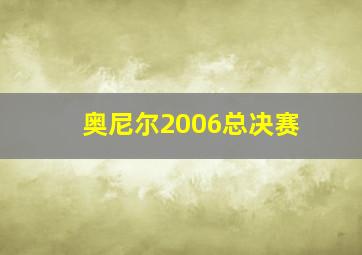 奥尼尔2006总决赛